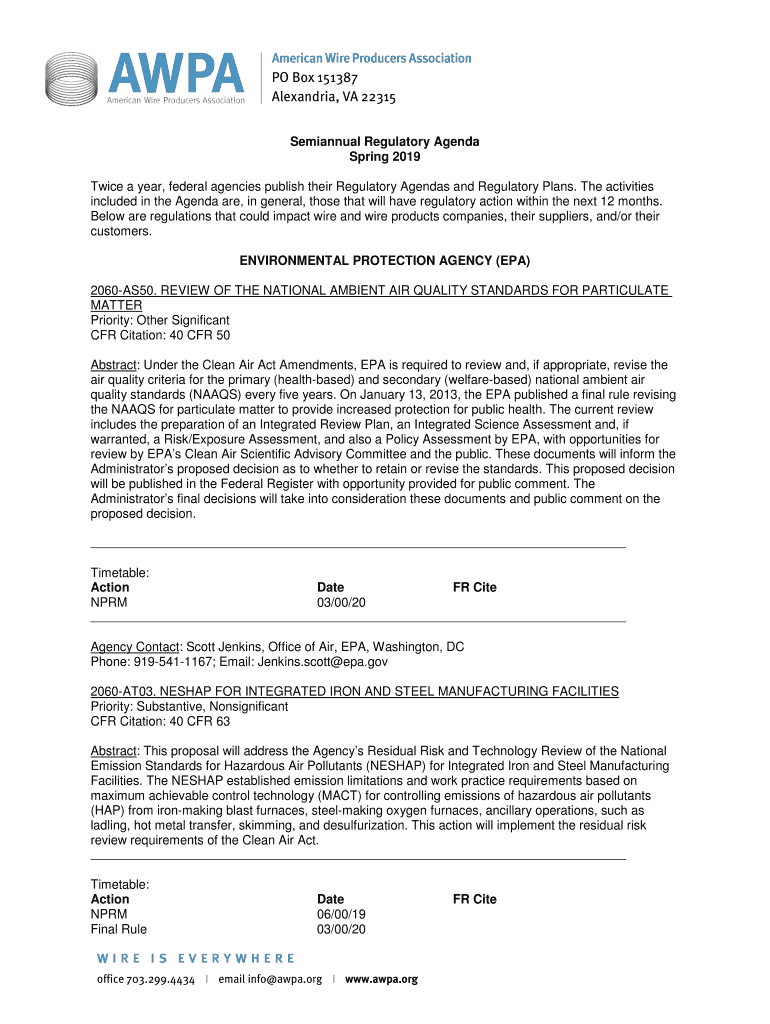 AWPA
American Wire Producers Association

American Wire Producers Association
PO Box 151387
Alexandria, VA 22315

Semiannual Regulatory Agenda
Spring 2019

Twice a year, federal agencies publish their Regulatory Agendas and Regulatory Plans. The activities included in the Agenda are, in general, those that will have regulatory action within the next 12 months. Below are regulations that could impact wire and wire products companies, their suppliers, and/or their customers.

ENVIRONMENTAL PROTECTION AGENCY (EPA)

2060-AS50. REVIEW OF THE NATIONAL AMBIENT AIR QUALITY STANDARDS FOR PARTICULATE MATTER
Priority: Other Significant
CFR Citation: 40 CFR 50

Abstract: Under the Clean Air Act Amendments, EPA is required to review and, if appropriate, revise the air quality criteria for the primary (health-based) and secondary (welfare-based) national ambient air quality standards (NAAQS) every five years. On January 13, 2013, the EPA published a final rule revising the NAAQS for particulate matter to provide increased protection for public health. The current review includes the preparation of an Integrated Review Plan, an Integrated Science Assessment and, if warranted, a Risk/Exposure Assessment, and also a Policy Assessment by EPA, with opportunities for review by EPA's Clean Air Scientific Advisory Committee and the public. These documents will inform the Administrator's proposed decision as to whether to retain or revise the standards. This proposed decision will be published in the Federal Register with opportunity provided for public comment. The Administrator's final decisions will take into consideration these documents and public comment on the proposed decision.

Timetable:
| Action | Date | FR Cite |
|---|---|---|
| NPRM | 03/00/20 | |

Agency Contact: Scott Jenkins, Office of Air, EPA, Washington, DC
Phone: 919-541-1167; Email: Jenkins.scott@epa.gov

2060-AT03. NESHAP FOR INTEGRATED IRON AND STEEL MANUFACTURING FACILITIES
Priority: Substantive, Nonsignificant
CFR Citation: 40 CFR 63

Abstract: This proposal will address the Agency's Residual Risk and Technology Review of the National Emission Standards for Hazardous Air Pollutants (NESHAP) for Integrated Iron and Steel Manufacturing Facilities. The NESHAP established emission limitations and work practice requirements based on maximum achievable control technology (MACT) for controlling emissions of hazardous air pollutants (HAP) from iron-making blast furnaces, steel-making oxygen furnaces, ancillary operations, such as ladling, hot metal transfer, skimming, and desulfurization. This action will implement the residual risk review requirements of the Clean Air Act.

Timetable:
| Action | Date | FR Cite |
|---|---|---|
| NPRM | 06/00/19 | |
| Final Rule | 03/00/20 | |

WIRE IS EVERYWHERE
office 703.299.4434 | email info@awpa.org | www.awpa.org